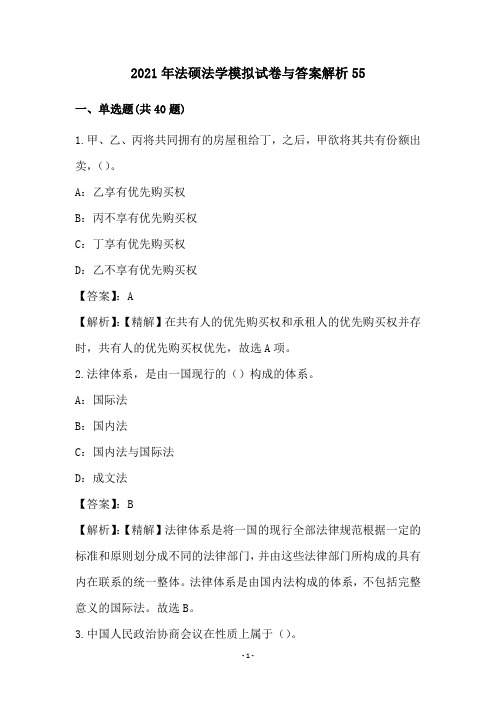 2021年法硕法学模拟试卷与答案解析55

一、单选题(共40题)

1.甲、乙、丙将共同拥有的房屋租给丁，之后，甲欲将其共有份额出卖，()。

A：乙享有优先购买权

B：丙不享有优先购买权

C：丁享有优先购买权

D：乙不享有优先购买权

【答案】：A

【解析】：【精解】在共有人的优先购买权和承租人的优先购买权并存时，共有人的优先购买权优先，故选A项。

2.法律体系，是由一国现行的()构成的体系。

A：国际法

B：国内法

C：国内法与国际法

D：成文法

【答案】：B

【解析】：【精解】法律体系是将一国的现行全部法律规范根据一定的标准和原则划分成不同的法律部门，并由这些法律部门所构成的具有内在联系的统一整体。法律体系是由国内法构成的体系，不包括完整意义的国际法。故选B。

3.中国人民政治协商会议在性质上属于()。

-1-